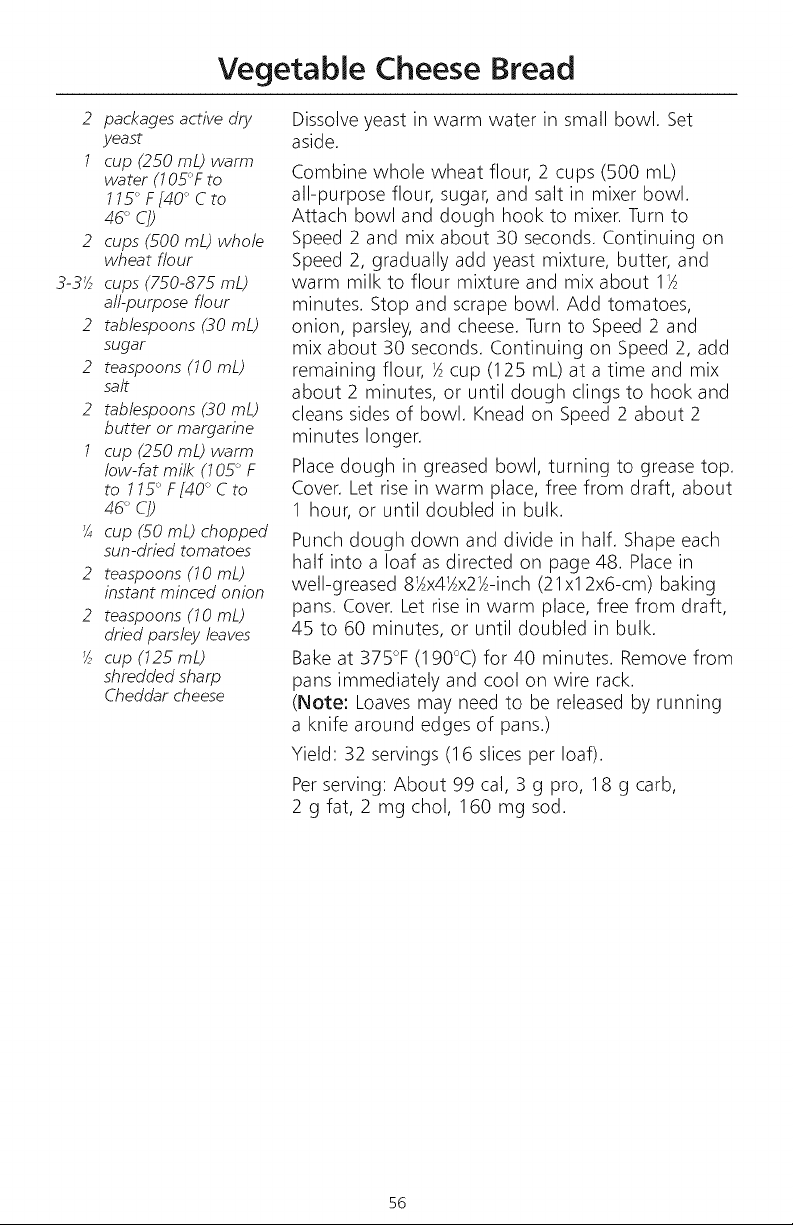 Vegetable Cheese Bread

2 packages active dry yeast
1 cup (250 mL) warm water (105°F to 115° F [40° C to 46° C])
2 cups (500 mL) whole wheat flour
3-3½ cups (750-875 mL) all-purpose flour
2 tablespoons (30 mL) sugar
2 teaspoons (10 mL) salt
2 tablespoons (30 mL) butter or margarine
1 cup (250 mL) warm low-fat milk (105° F to 115° F [40° C to 46° C])
¼ cup (50 mL) chopped sun-dried tomatoes
2 teaspoons (10 mL) instant minced onion
2 teaspoons (10 mL) dried parsley leaves
½ cup (125 mL) shredded sharp Cheddar cheese

Dissolve yeast in warm water in small bowl. Set aside.

Combine whole wheat flour, 2 cups (500 mL) all-purpose flour, sugar, and salt in mixer bowl. Attach bowl and dough hook to mixer. Turn to Speed 2 and mix about 30 seconds. Continuing on Speed 2, gradually add yeast mixture, butter, and warm milk to flour mixture and mix about 1½ minutes. Stop and scrape bowl. Add tomatoes, onion, parsley, and cheese. Turn to Speed 2 and mix about 30 seconds. Continuing on Speed 2, add remaining flour, ½ cup (125 mL) at a time and mix about 2 minutes, or until dough clings to hook and cleans sides of bowl. Knead on Speed 2 about 2 minutes longer.

Place dough in greased bowl, turning to grease top. Cover. Let rise in warm place, free from draft, about 1 hour, or until doubled in bulk.

Punch dough down and divide in half. Shape each half into a loaf as directed on page 48. Place in well-greased 8½x4½x2½-inch (21x12x6-cm) baking pans. Cover. Let rise in warm place, free from draft, 45 to 60 minutes, or until doubled in bulk.

Bake at 375°F (190°C) for 40 minutes. Remove from pans immediately and cool on wire rack.
(Note: Loaves may need to be released by running a knife around edges of pans.)

Yield: 32 servings (16 slices per loaf).

Per serving: About 99 cal, 3 g pro, 18 g carb, 2 g fat, 2 mg chol, 160 mg sod.

56